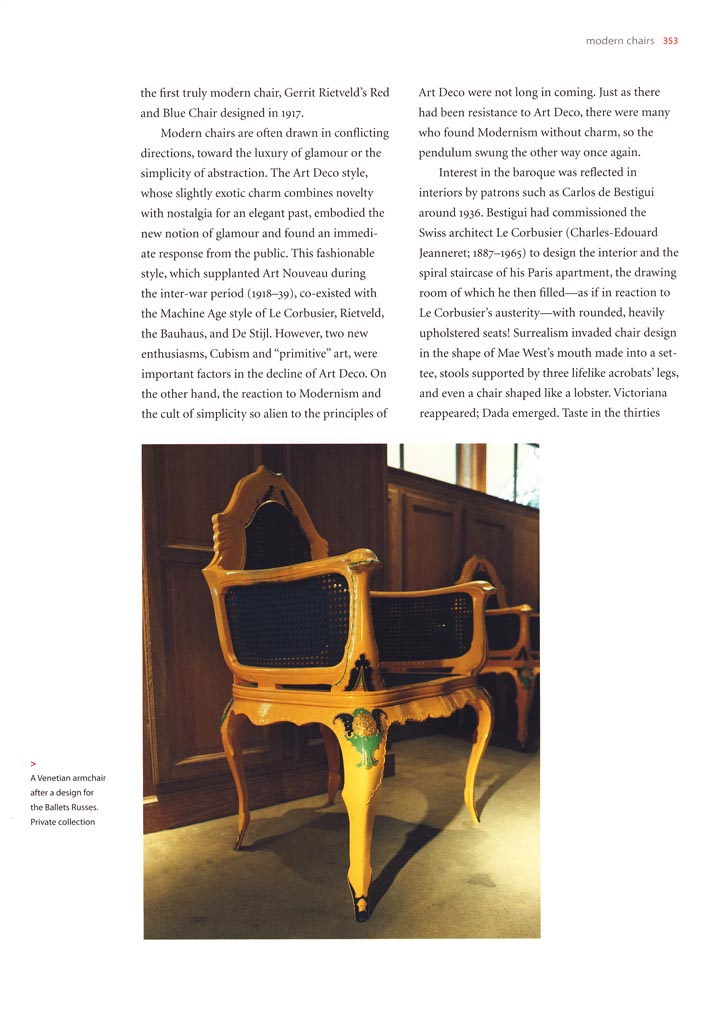 modern chairs 353

the first truly modern chair, Gerrit Rietveld's Red and Blue Chair designed in 1917.

Modern chairs are often drawn in conflicting directions, toward the luxury of glamour or the simplicity of abstraction. The Art Deco style, whose slightly exotic charm combines novelty with nostalgia for an elegant past, embodied the new notion of glamour and found an immediate response from the public. This fashionable style, which supplanted Art Nouveau during the inter-war period (1918–39), co-existed with the Machine Age style of Le Corbusier, Rietveld, the Bauhaus, and De Stijl. However, two new enthusiasms, Cubism and "primitive" art, were important factors in the decline of Art Deco. On the other hand, the reaction to Modernism and the cult of simplicity so alien to the principles of Art Deco were not long in coming. Just as there had been resistance to Art Deco, there were many who found Modernism without charm, so the pendulum swung the other way once again.

Interest in the baroque was reflected in interiors by patrons such as Carlos de Bestigui around 1936. Bestigui had commissioned the Swiss architect Le Corbusier (Charles-Edouard Jeanneret; 1887–1965) to design the interior and the spiral staircase of his Paris apartment, the drawing room of which he then filled—as if in reaction to Le Corbusier's austerity—with rounded, heavily upholstered seats! Surrealism invaded chair design in the shape of Mae West's mouth made into a settee, stools supported by three lifelike acrobats' legs, and even a chair shaped like a lobster. Victoriana reappeared; Dada emerged. Taste in the thirties

>
A Venetian armchair after a design for the Ballets Russes. Private collection